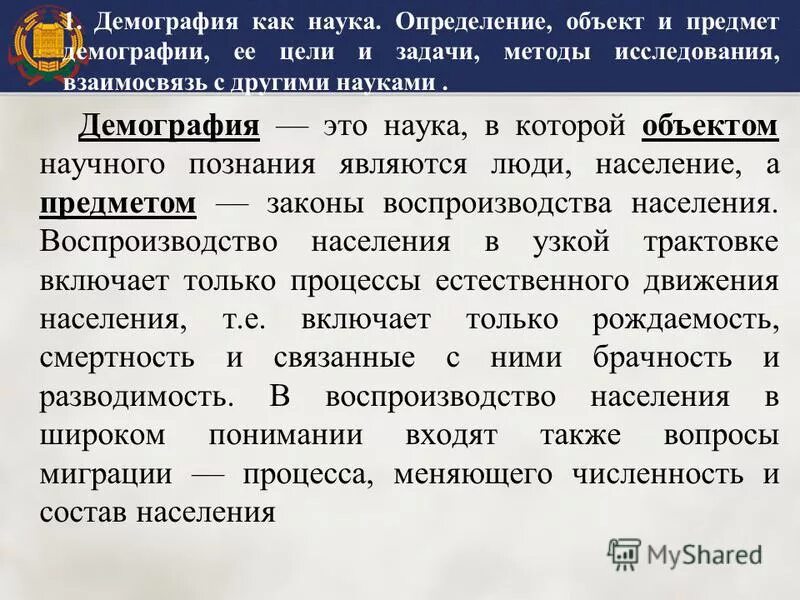 1. Демография как наука. Определение, объект и предмет демографии, ее цели и задачи, методы исследования, взаимосвязь с другими науками .

Демография — это наука, в которой объектом научного познания являются люди, население, а предметом — законы воспроизводства населения. Воспроизводство населения в узкой трактовке включает только процессы естественного движения населения, т.е. включает только рождаемость, смертность и связанные с ними брачность и разводимость. В воспроизводство населения в широком понимании входят также вопросы миграции — процесса, меняющего численность и состав населения

MyShared